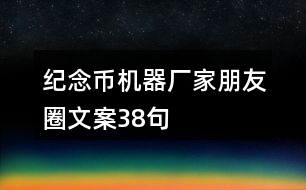 纪念币机器厂家朋友圈文案38句